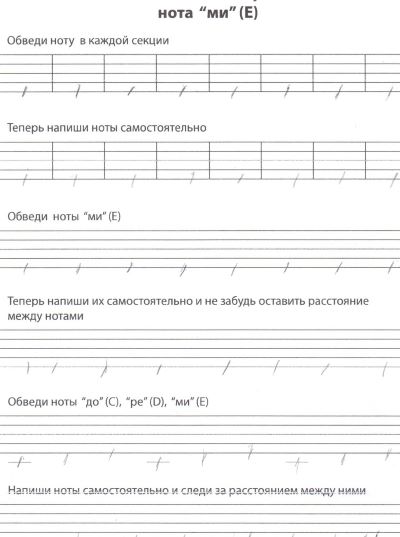 нота “ми” (E)

Обведи ноту в каждой секции

Теперь напиши ноты самостоятельно

Обведи ноты “ми” (E)

Теперь напиши их самостоятельно и не забудь оставить расстояние между нотами

Обведи ноты “до” (C), “ре” (D), “ми” (E)

Напиши ноты самостоятельно и следи за расстоянием между ними